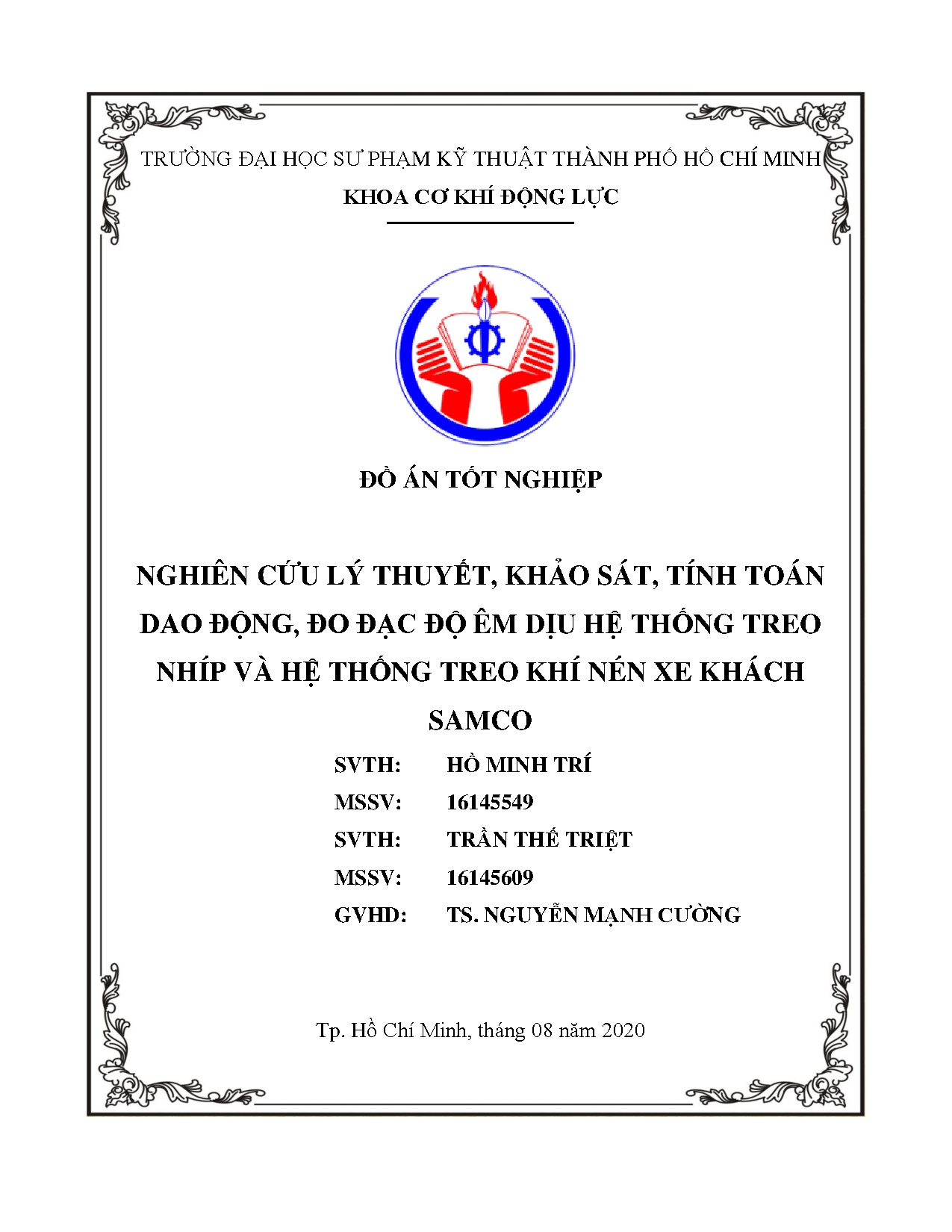 TRƯỜNG ĐẠI HỌC SƯ PHẠM KỸ THUẬT THÀNH PHỐ HỒ CHÍ MINH
KHOA CƠ KHÍ ĐỘNG LỰC

ĐỒ ÁN TỐT NGHIỆP

NGHIÊN CỨU LÝ THUYẾT, KHẢO SÁT, TÍNH TOÁN DAO ĐỘNG, ĐO ĐẠC ĐỘ ÊM DỊU HỆ THỐNG TREO NHÍP VÀ HỆ THỐNG TREO KHÍ NÉN XE KHÁCH SAMCO

SVTH: HỒ MINH TRÍ
MSSV: 16145549
SVTH: TRẦN THẾ TRIỆT
MSSV: 16145609
GVHD: TS. NGUYỄN MẠNH CƯỜNG

Tp. Hồ Chí Minh, tháng 08 năm 2020